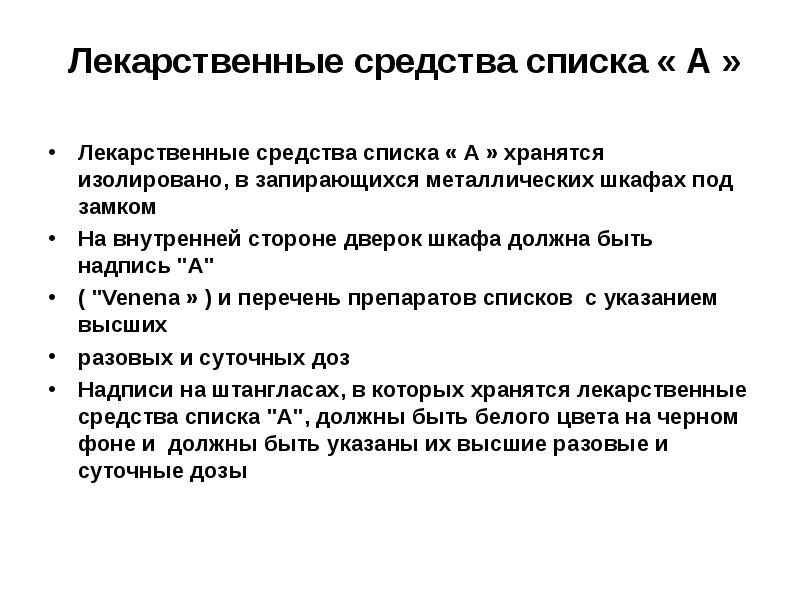 Лекарственные средства списка « А »

• Лекарственные средства списка « А » хранятся изолировано, в запирающихся металлических шкафах под замком
• На внутренней стороне дверок шкафа должна быть надпись "А"
• ( "Venena » ) и перечень препаратов списков с указанием высших
• разовых и суточных доз
• Надписи на штангласах, в которых хранятся лекарственные средства списка "А", должны быть белого цвета на черном фоне и должны быть указаны их высшие разовые и суточные дозы